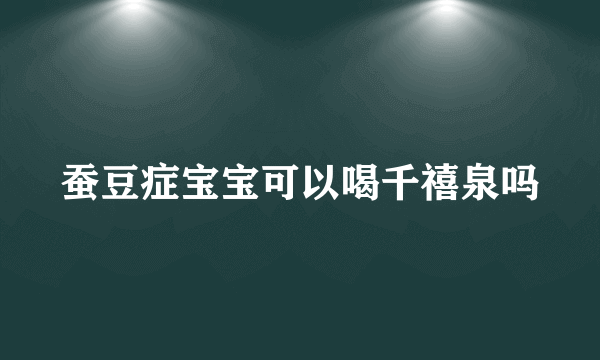 蚕豆症宝宝可以喝千禧泉吗